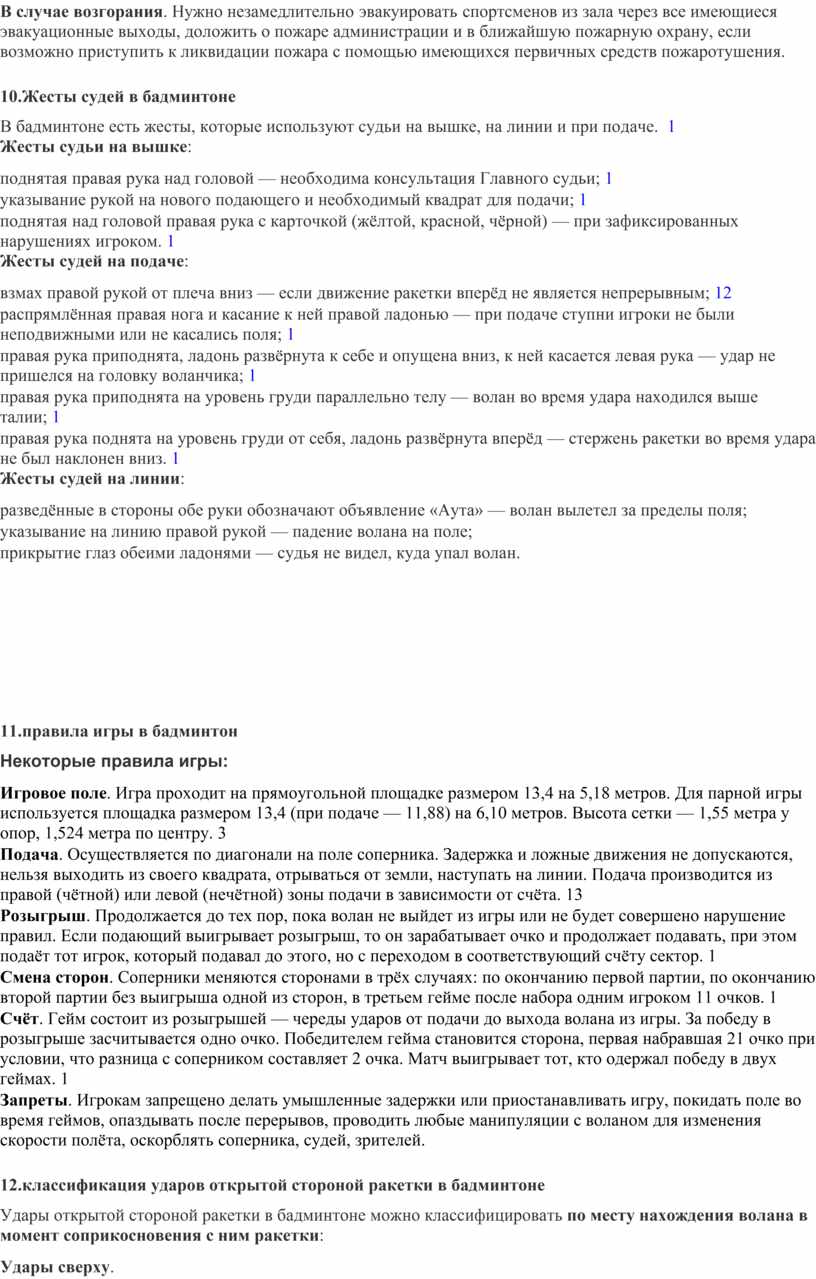 **В случае возгорания**. Нужно незамедлительно эвакуировать спортсменов из зала через все имеющиеся эвакуационные выходы, доложить о пожаре администрации и в ближайшую пожарную охрану, если возможно приступить к ликвидации пожара с помощью имеющихся первичных средств пожаротушения.

**10.Жесты судей в бадминтоне**

В бадминтоне есть жесты, которые используют судьи на вышке, на линии и при подаче. 1
**Жесты судьи на вышке**:

поднятая правая рука над головой — необходима консультация Главного судьи; 1
указывание рукой на нового подающего и необходимый квадрат для подачи; 1
поднятая над головой правая рука с карточкой (жёлтой, красной, чёрной) — при зафиксированных нарушениях игроком. 1
**Жесты судей на подаче**:

взмах правой рукой от плеча вниз — если движение ракетки вперёд не является непрерывным; 12
распрямлённая правая нога и касание к ней правой ладонью — при подаче ступни игроки не были неподвижными или не касались поля; 1
правая рука приподнята, ладонь развёрнута к себе и опущена вниз, к ней касается левая рука — удар не пришелся на головку воланчика; 1
правая рука приподнята на уровень груди параллельно телу — волан во время удара находился выше талии; 1
правая рука поднята на уровень груди от себя, ладонь развёрнута вперёд — стержень ракетки во время удара не был наклонен вниз. 1
**Жесты судей на линии**:

разведённые в стороны обе руки обозначают объявление «Аута» — волан вылетел за пределы поля;
указывание на линию правой рукой — падение волана на поле;
прикрытие глаз обеими ладонями — судья не видел, куда упал волан.

**11.правила игры в бадминтон**

**Некоторые правила игры:**

**Игровое поле**. Игра проходит на прямоугольной площадке размером 13,4 на 5,18 метров. Для парной игры используется площадка размером 13,4 (при подаче — 11,88) на 6,10 метров. Высота сетки — 1,55 метра у опор, 1,524 метра по центру. 3
**Подача**. Осуществляется по диагонали на поле соперника. Задержка и ложные движения не допускаются, нельзя выходить из своего квадрата, отрываться от земли, наступать на линии. Подача производится из правой (чётной) или левой (нечётной) зоны подачи в зависимости от счёта. 13
**Розыгрыш**. Продолжается до тех пор, пока волан не выйдет из игры или не будет совершено нарушение правил. Если подающий выигрывает розыгрыш, то он зарабатывает очко и продолжает подавать, при этом подаёт тот игрок, который подавал до этого, но с переходом в соответствующий счёту сектор. 1
**Смена сторон**. Соперники меняются сторонами в трёх случаях: по окончанию первой партии, по окончанию второй партии без выигрыша одной из сторон, в третьем гейме после набора одним игроком 11 очков. 1
**Счёт**. Гейм состоит из розыгрышей — череды ударов от подачи до выхода волана из игры. За победу в розыгрыше засчитывается одно очко. Победителем гейма становится сторона, первая набравшая 21 очко при условии, что разница с соперником составляет 2 очка. Матч выигрывает тот, кто одержал победу в двух геймах. 1
**Запреты**. Игрокам запрещено делать умышленные задержки или приостанавливать игру, покидать поле во время геймов, опаздывать после перерывов, проводить любые манипуляции с воланом для изменения скорости полёта, оскорблять соперника, судей, зрителей.

**12.классификация ударов открытой стороной ракетки в бадминтоне**

Удары открытой стороной ракетки в бадминтоне можно классифицировать **по месту нахождения волана в момент соприкосновения с ним ракетки**:

**Удары сверху**.